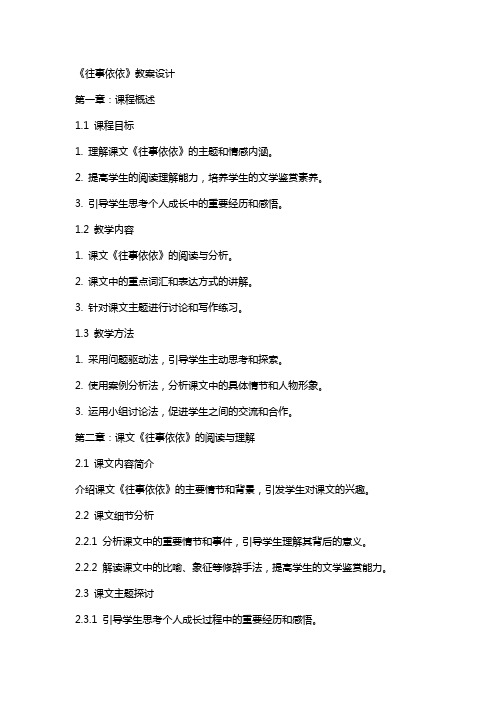 《往事依依》教案设计

第一章：课程概述

1.1 课程目标

1. 理解课文《往事依依》的主题和情感内涵。

2. 提高学生的阅读理解能力，培养学生的文学鉴赏素养。

3. 引导学生思考个人成长中的重要经历和感悟。

1.2 教学内容

1. 课文《往事依依》的阅读与分析。

2. 课文中的重点词汇和表达方式的讲解。

3. 针对课文主题进行讨论和写作练习。

1.3 教学方法

1. 采用问题驱动法，引导学生主动思考和探索。

2. 使用案例分析法，分析课文中的具体情节和人物形象。

3. 运用小组讨论法，促进学生之间的交流和合作。

第二章：课文《往事依依》的阅读与理解

2.1 课文内容简介

介绍课文《往事依依》的主要情节和背景，引发学生对课文的兴趣。

2.2 课文细节分析

2.2.1 分析课文中的重要情节和事件，引导学生理解其背后的意义。

2.2.2 解读课文中的比喻、象征等修辞手法，提高学生的文学鉴赏能力。

2.3 课文主题探讨

2.3.1 引导学生思考个人成长过程中的重要经历和感悟。